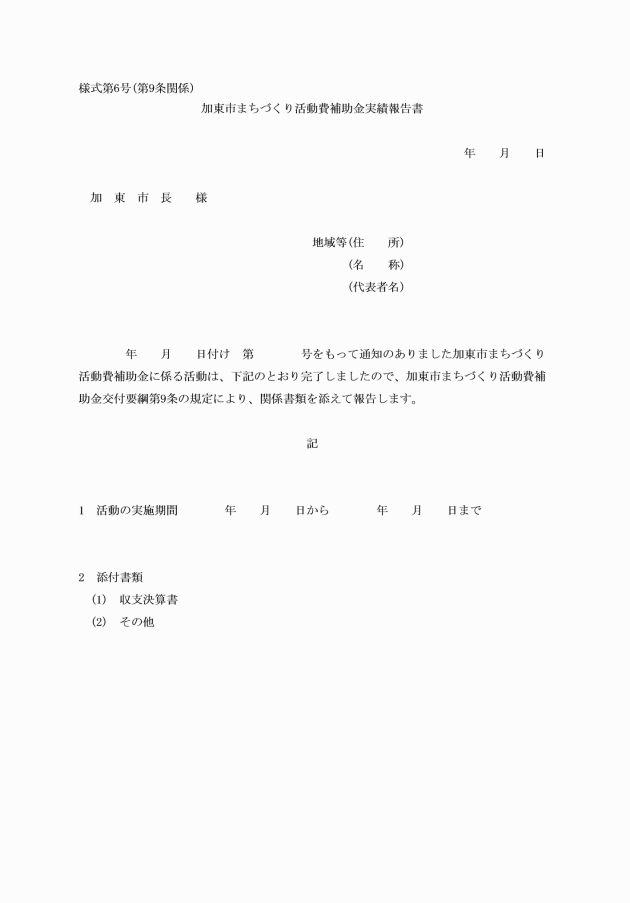 様式第6号(第9条関係)

加東市まちづくり活動費補助金実績報告書

年　月　日

加　東　市　長　　様

地域等(住　　所)
(名　　称)
(代表者名)

年　月　日付け　第　号をもって通知のありました加東市まちづくり活動費補助金に係る活動は、下記のとおり完了しましたので、加東市まちづくり活動費補助金交付要綱第9条の規定により、関係書類を添えて報告します。

記

1　活動の実施期間　　年　月　日から　　年　月　日まで

2　添付書類
(1)　収支決算書
(2)　その他